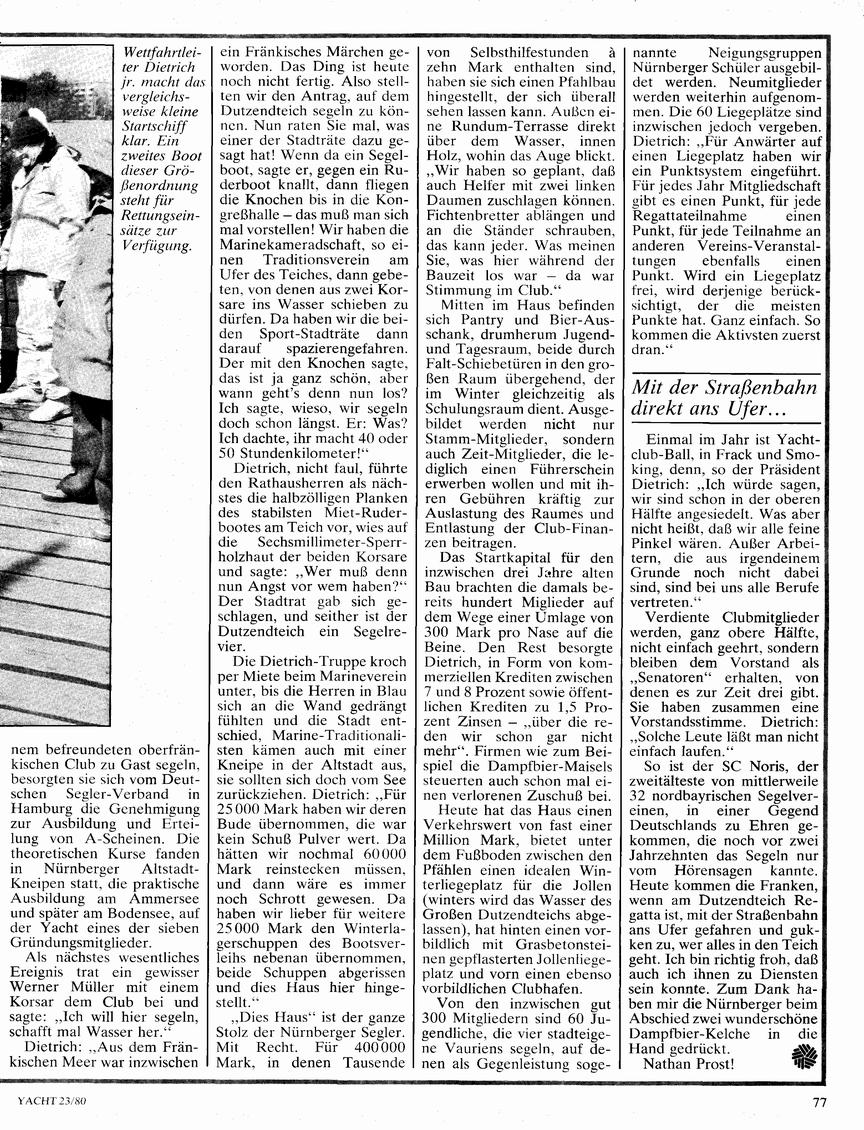 Wettfahrtleiter Dietrich jr. macht das vergleichsweise kleine Startschiff klar. Ein zweites Boot dieser Größenordnung steht für Rettungseinsätze zur Verfügung.

nem befreundeten oberfränkischen Club zu Gast segeln, besorgten sie sich vom Deutschen Segler-Verband in Hamburg die Genehmigung zur Ausbildung und Erteilung von A-Scheinen. Die theoretischen Kurse fanden in Nürnberger Altstadt-Kneipen statt, die praktische Ausbildung am Ammersee und später am Bodensee, auf der Yacht eines der sieben Gründungsmitglieder.

Als nächstes wesentliches Ereignis trat ein gewisser Werner Müller mit einem Korsar dem Club bei und sagte: „Ich will hier segeln, schafft mal Wasser her."

Dietrich: „Aus dem Fränkischen Meer war inzwischen ein Fränkisches Märchen geworden. Das Ding ist heute noch nicht fertig. Also stellten wir den Antrag, auf dem Dutzendteich segeln zu können. Nun raten Sie mal, was einer der Stadträte dazu gesagt hat! Wenn da ein Segelboot, sagte er, gegen ein Ruderboot knallt, dann fliegen die Knochen bis in die Kongreßhalle – das muß man sich mal vorstellen! Wir haben die Marinekameradschaft, so einen Traditionsverein am Ufer des Teiches, dann gebeten, von denen aus zwei Korsare ins Wasser schieben zu dürfen. Da haben wir die beiden Sport-Stadträte dann darauf spazierengefahren. Der mit den Knochen sagte, das ist ja ganz schön, aber wann geht's denn nun los? Ich sagte, wieso, wir segeln doch schon längst. Er: Was? Ich dachte, ihr macht 40 oder 50 Stundenkilometer!"

Dietrich, nicht faul, führte den Rathausherren als nächstes die halbzölligen Planken des stabilsten Miet-Ruderbootes am Teich vor, wies auf die Sechsmillimeter-Sperrholzhaut der beiden Korsare und sagte: „Wer muß denn nun Angst vor wem haben?" Der Stadtrat gab sich geschlagen, und seither ist der Dutzendteich ein Segelrevier.

Die Dietrich-Truppe kroch per Miete beim Marineverein unter, bis die Herren in Blau sich an die Wand gedrängt fühlten und die Stadt entschied, Marine-Traditionalisten kämen auch mit einer Kneipe in der Altstadt aus, sie sollten sich doch vom See zurückziehen. Dietrich: „Für 25000 Mark haben wir deren Bude übernommen, die war kein Schuß Pulver wert. Da hätten wir nochmal 60000 Mark reinstecken müssen, und dann wäre es immer noch Schrott gewesen. Da haben wir lieber für weitere 25000 Mark den Winterlagerschuppen des Bootsverleihs nebenan übernommen, beide Schuppen abgerissen und dies Haus hier hingestellt."

„Dies Haus" ist der ganze Stolz der Nürnberger Segler. Mit Recht. Für 400000 Mark, in denen Tausende von Selbsthilfestunden à zehn Mark enthalten sind, haben sie sich einen Pfahlbau hingestellt, der sich überall sehen lassen kann. Außen eine Rundum-Terrasse direkt über dem Wasser, innen Holz, wohin das Auge blickt. „Wir haben so geplant, daß auch Helfer mit zwei linken Daumen zuschlagen können. Fichtenbretter ablängen und an die Ständer schrauben, das kann jeder. Was meinen Sie, was hier während der Bauzeit los war – da war Stimmung im Club."

Mitten im Haus befinden sich Pantry und Bier-Ausschank, drumherum Jugend- und Tagesraum, beide durch Falt-Schiebetüren in den großen Raum übergehend, der im Winter gleichzeitig als Schulungsraum dient. Ausgebildet werden nicht nur Stamm-Mitglieder, sondern auch Zeit-Mitglieder, die lediglich einen Führerschein erwerben wollen und mit ihren Gebühren kräftig zur Auslastung des Raumes und Entlastung der Club-Finanzen beitragen.

Das Startkapital für den inzwischen drei Jahre alten Bau brachten die damals bereits hundert Miglieder auf dem Wege einer Umlage von 300 Mark pro Nase auf die Beine. Den Rest besorgte Dietrich, in Form von kommerziellen Krediten zwischen 7 und 8 Prozent sowie öffentlichen Krediten zu 1,5 Prozent Zinsen – „über die reden wir schon gar nicht mehr". Firmen wie zum Beispiel die Dampfbier-Maisels steuerten auch schon mal einen verlorenen Zuschuß bei.

Heute hat das Haus einen Verkehrswert von fast einer Million Mark, bietet unter dem Fußboden zwischen den Pfählen einen idealen Winterliegeplatz für die Jollen (winters wird das Wasser des Großen Dutzendteichs abgelassen), hat hinten einen vorbildlich mit Grasbetonsteinen gepflasterten Jollenliegeplatz und vorn einen ebenso vorbildlichen Clubhafen.

Von den inzwischen gut 300 Mitgliedern sind 60 Jugendliche, die vier stadteigene Vauriens segeln, auf denen als Gegenleistung sogenannte Neigungsgruppen Nürnberger Schüler ausgebildet werden. Neumitglieder werden weiterhin aufgenommen. Die 60 Liegeplätze sind inzwischen jedoch vergeben. Dietrich: „Für Anwärter auf einen Liegeplatz haben wir ein Punktsystem eingeführt. Für jedes Jahr Mitgliedschaft gibt es einen Punkt, für jede Regattateilnahme einen Punkt, für jede Teilnahme an anderen Vereins-Veranstaltungen ebenfalls einen Punkt. Wird ein Liegeplatz frei, wird derjenige berücksichtigt, der die meisten Punkte hat. Ganz einfach. So kommen die Aktivsten zuerst dran."

Mit der Straßenbahn direkt ans Ufer…

Einmal im Jahr ist Yachtclub-Ball, in Frack und Smoking, denn, so der Präsident Dietrich: „Ich würde sagen, wir sind schon in der oberen Hälfte angesiedelt. Was aber nicht heißt, daß wir alle feine Pinkel wären. Außer Arbeitern, die aus irgendeinem Grunde noch nicht dabei sind, sind bei uns alle Berufe vertreten."

Verdiente Clubmitglieder werden, ganz obere Hälfte, nicht einfach geehrt, sondern bleiben dem Vorstand als „Senatoren" erhalten, von denen es zur Zeit drei gibt. Sie haben zusammen eine Vorstandsstimme. Dietrich: „Solche Leute läßt man nicht einfach laufen."

So ist der SC Noris, der zweitälteste von mittlerweile 32 nordbayrischen Segelvereinen, in einer Gegend Deutschlands zu Ehren gekommen, die noch vor zwei Jahrzehnten das Segeln nur vom Hörensagen kannte. Heute kommen die Franken, wenn am Dutzendteich Regatta ist, mit der Straßenbahn ans Ufer gefahren und gukken zu, wer alles in den Teich geht. Ich bin richtig froh, daß auch ich ihnen zu Diensten sein konnte. Zum Dank haben mir die Nürnberger beim Abschied zwei wunderschöne Dampfbier-Kelche in die Hand gedrückt.

Nathan Prost!

YACHT 23/80

77